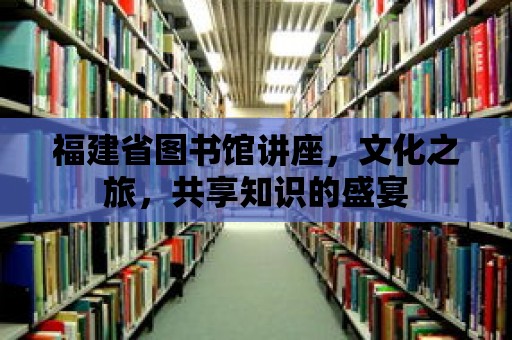 福建省图书馆讲座，文化之旅，共享知识的盛宴